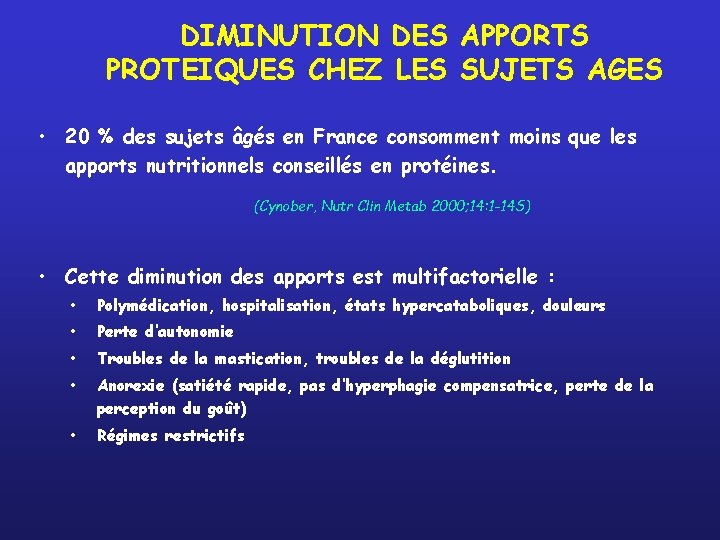 DIMINUTION DES APPORTS PROTEIQUES CHEZ LES SUJETS AGES

• 20 % des sujets âgés en France consomment moins que les apports nutritionnels conseillés en protéines.

(Cynober, Nutr Clin Metab 2000;14:1-145)

• Cette diminution des apports est multifactorielle :
• Polymédication, hospitalisation, états hypercataboliques, douleurs
• Perte d'autonomie
• Troubles de la mastication, troubles de la déglutition
• Anorexie (satiété rapide, pas d'hyperphagie compensatrice, perte de la perception du goût)
• Régimes restrictifs